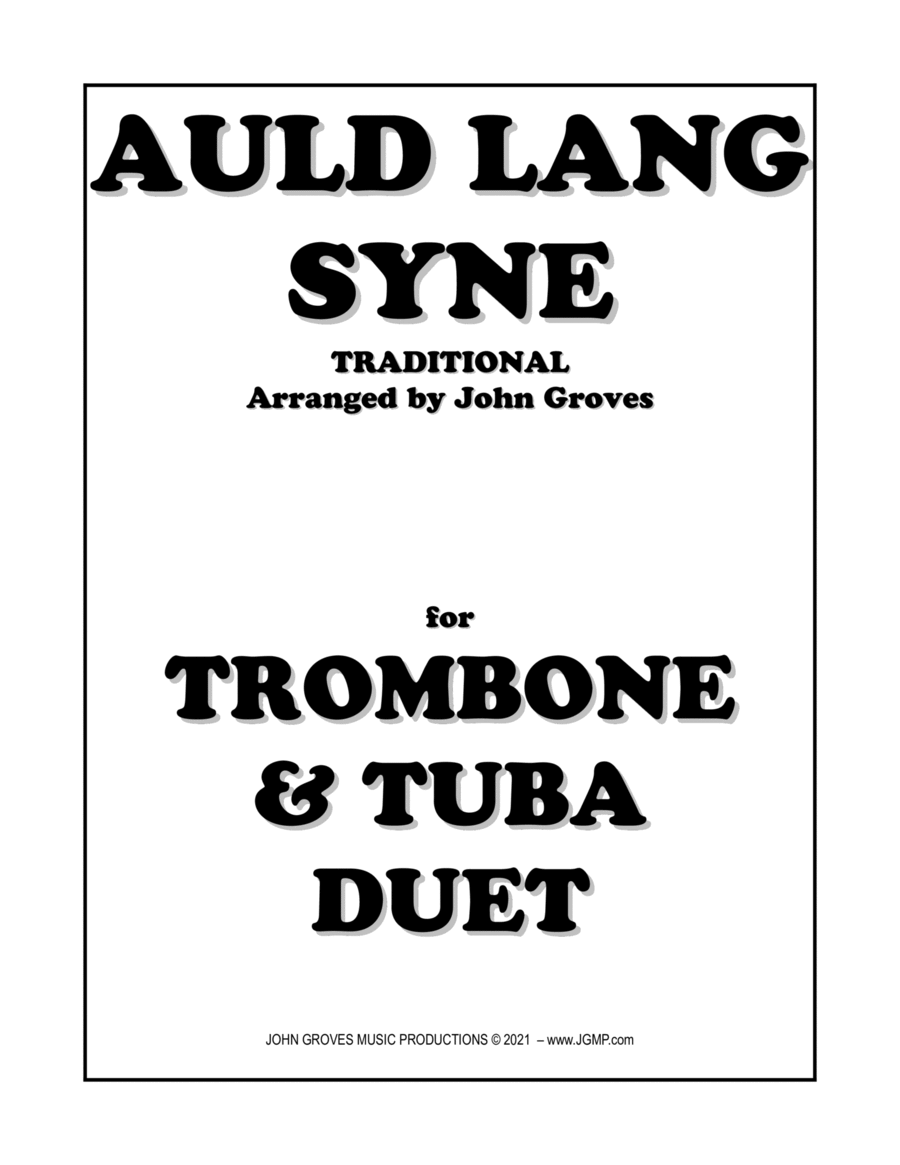 AULD LANG SYNE

TRADITIONAL
Arranged by John Groves

for

TROMBONE & TUBA DUET

JOHN GROVES MUSIC PRODUCTIONS © 2021 – www.JGMP.com